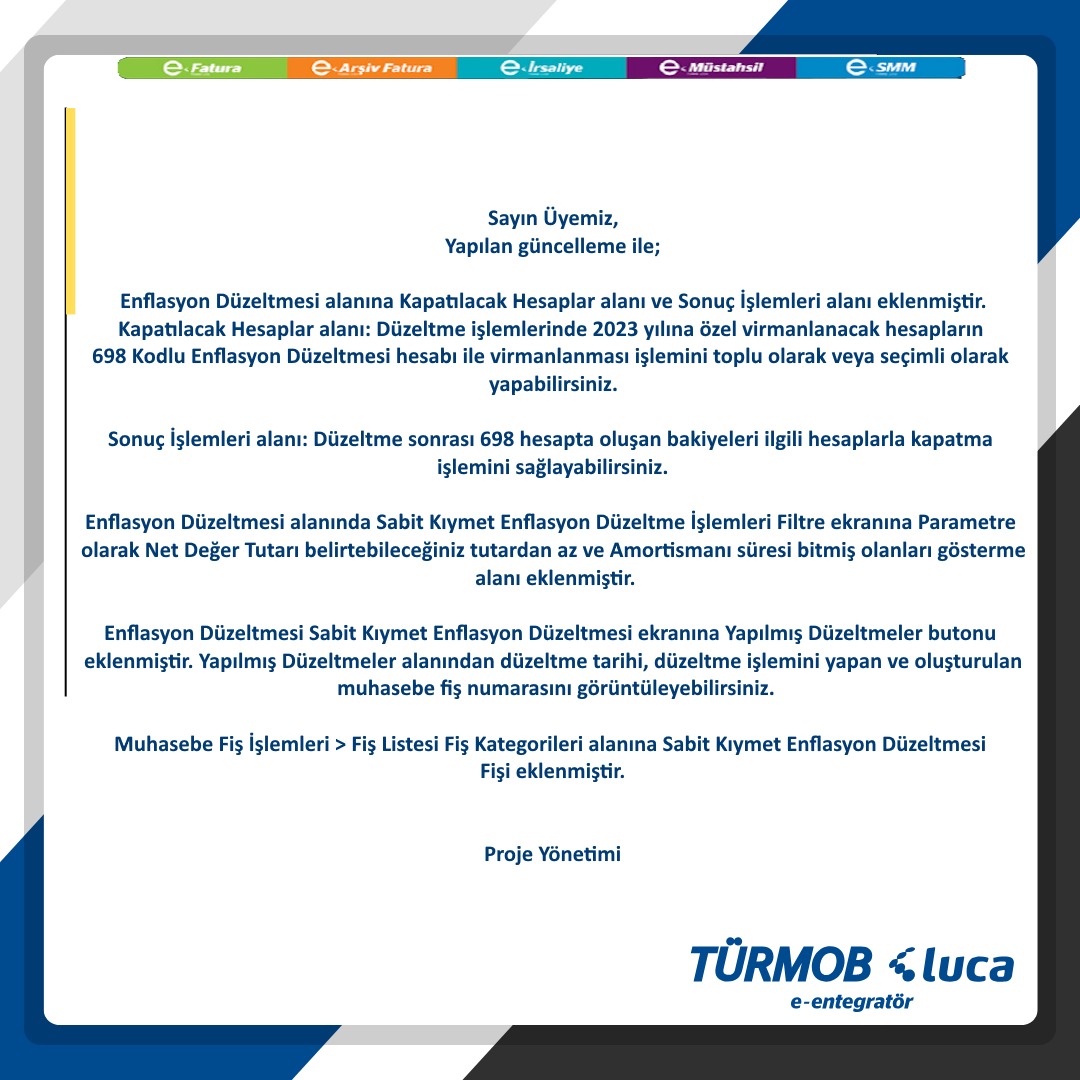 e-Fatura e-Arşiv Fatura e-İrsaliye e-Müstahsil e-SMM

Sayın Üyemiz,
Yapılan güncelleme ile;

Enflasyon Düzeltmesi alanına Kapatılacak Hesaplar alanı ve Sonuç İşlemleri alanı eklenmiştir. Kapatılacak Hesaplar alanı: Düzeltme işlemlerinde 2023 yılına özel virmanlanacak hesapların 698 Kodlu Enflasyon Düzeltmesi hesabı ile virmanlanması işlemini toplu olarak veya seçimli olarak yapabilirsiniz.

Sonuç İşlemleri alanı: Düzeltme sonrası 698 hesapta oluşan bakiyeleri ilgili hesaplarla kapatma işlemini sağlayabilirsiniz.

Enflasyon Düzeltmesi alanında Sabit Kıymet Enflasyon Düzeltme İşlemleri Filtre ekranına Parametre olarak Net Değer Tutarı belirtebileceğiniz tutardan az ve Amortismanı süresi bitmiş olanları gösterme alanı eklenmiştir.

Enflasyon Düzeltmesi Sabit Kıymet Enflasyon Düzeltmesi ekranına Yapılmış Düzeltmeler butonu eklenmiştir. Yapılmış Düzeltmeler alanından düzeltme tarihi, düzeltme işlemini yapan ve oluşturulan muhasebe fiş numarasını görüntüleyebilirsiniz.

Muhasebe Fiş İşlemleri > Fiş Listesi Fiş Kategorileri alanına Sabit Kıymet Enflasyon Düzeltmesi Fişi eklenmiştir.

Proje Yönetimi

TÜRMOB luca
e-entegratör